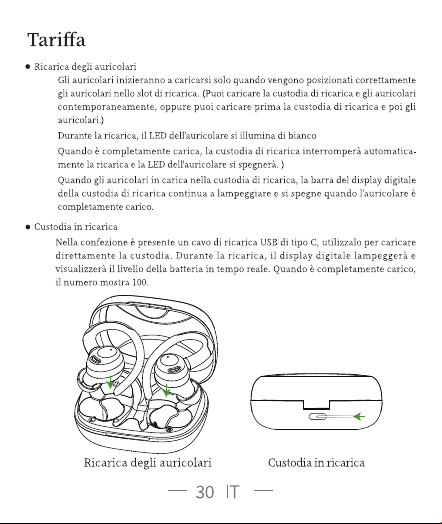 Tariffa

● Ricarica degli auricolari

Gli auricolari inizieranno a caricarsi solo quando vengono posizionati correttamente gli auricolari nello slot di ricarica. (Puoi caricare la custodia di ricarica e gli auricolari contemporaneamente, oppure puoi caricare prima la custodia di ricarica e poi gli auricolari.)

Durante la ricarica, il LED dell'auricolare si illumina di bianco

Quando è completamente carica, la custodia di ricarica interromperà automaticamente la ricarica e la LED dell'auricolare si spegnerà. )

Quando gli auricolari in carica nella custodia di ricarica, la barra del display digitale della custodia di ricarica continua a lampeggiare e si spegne quando l'auricolare è completamente carico.

● Custodia in ricarica

Nella confezione è presente un cavo di ricarica USB di tipo C, utilizzalo per caricare direttamente la custodia. Durante la ricarica, il display digitale lampeggerà e visualizzerà il livello della batteria in tempo reale. Quando è completamente carico, il numero mostra 100.

Ricarica degli auricolari

Custodia in ricarica

— 30 IT —